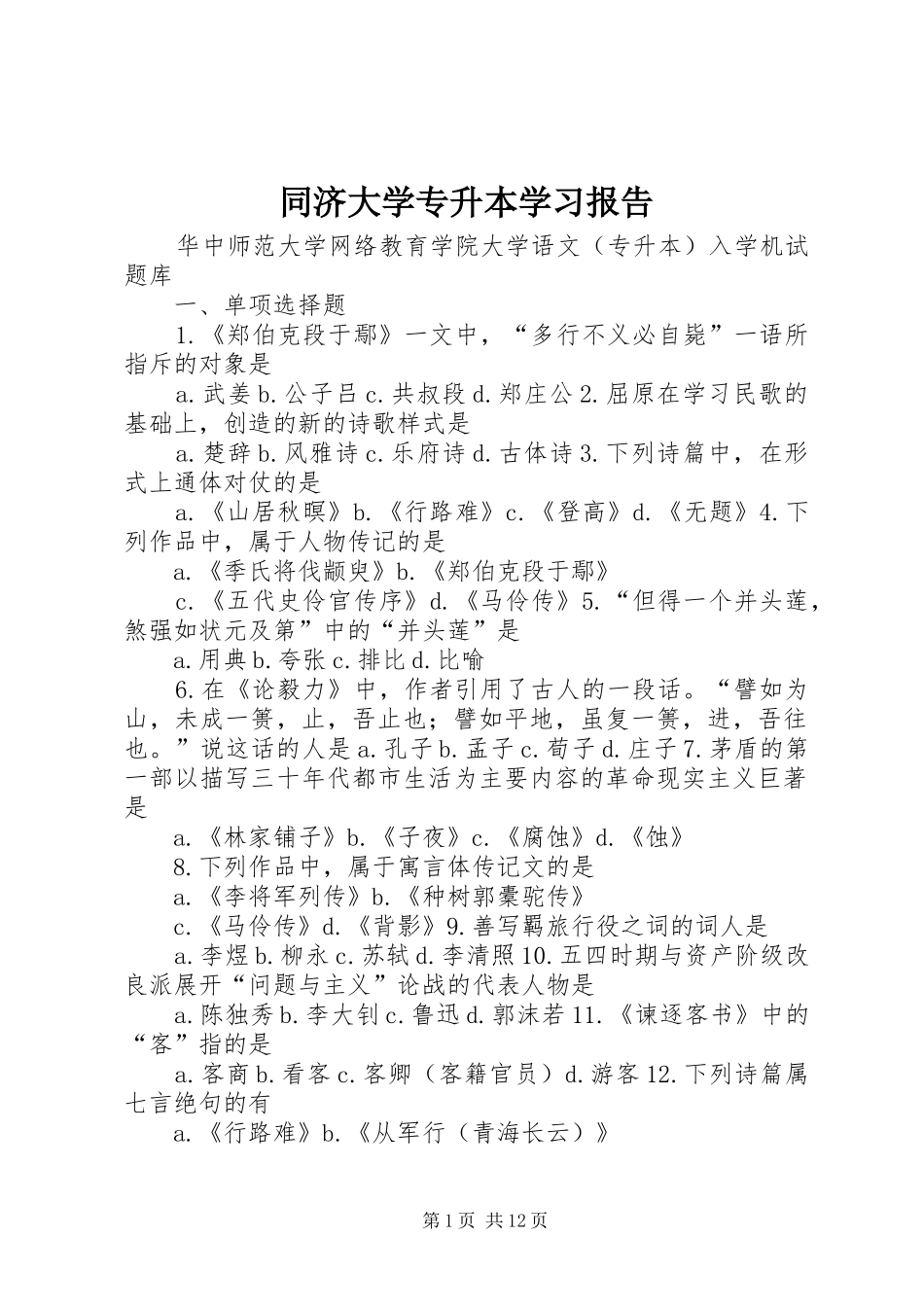 同济大学专升本学习报告

华中师范大学网络教育学院大学语文（专升本）入学机试题库

一、单项选择题

1.《郑伯克段于鄢》一文中，“多行不义必自毙”一语所指斥的对象是

a. 武姜 b. 公子吕 c. 共叔段 d. 郑庄公 2. 屈原在学习民歌的基础上，创造的新的诗歌样式是

a. 楚辞 b. 风雅诗 c. 乐府诗 d. 古体诗 3. 下列诗篇中，在形式上通体对仗的是

a.《山居秋暝》b.《行路难》c.《登高》d.《无题》4. 下列作品中，属于人物传记的是

a.《季氏将伐颛臾》b.《郑伯克段于鄢》

c.《五代史伶官传序》d.《马伶传》5.“但得一个并头莲，煞强如状元及第”中的“并头莲”是

a. 用典 b. 夸张 c. 排比 d. 比喻

6. 在《论毅力》中，作者引用了古人的一段话。“譬如为山，未成一篑，止，吾止也；譬如平地，虽复一篑，进，吾往也。”说这话的人是 a. 孔子 b. 孟子 c. 荀子 d. 庄子 7. 茅盾的第一部以描写三十年代都市生活为主要内容的革命现实主义巨著是

a.《林家铺子》b.《子夜》c.《腐蚀》d.《蚀》

8. 下列作品中，属于寓言体传记文的是

a.《李将军列传》b.《种树郭橐驼传》

c.《马伶传》d.《背影》9. 善写羁旅行役之词的词人是

a. 李煜 b. 柳永 c. 苏轼 d. 李清照 10. 五四时期与资产阶级改良派展开“问题与主义”论战的代表人物是

a. 陈独秀 b. 李大钊 c. 鲁迅 d. 郭沫若 11.《谏逐客书》中的“客”指的是

a. 客商 b. 看客 c. 客卿（客籍官员）d. 游客 12. 下列诗篇属七言绝句的有

a.《行路难》b.《从军行（青海长云）》

第 1 页 共 12 页